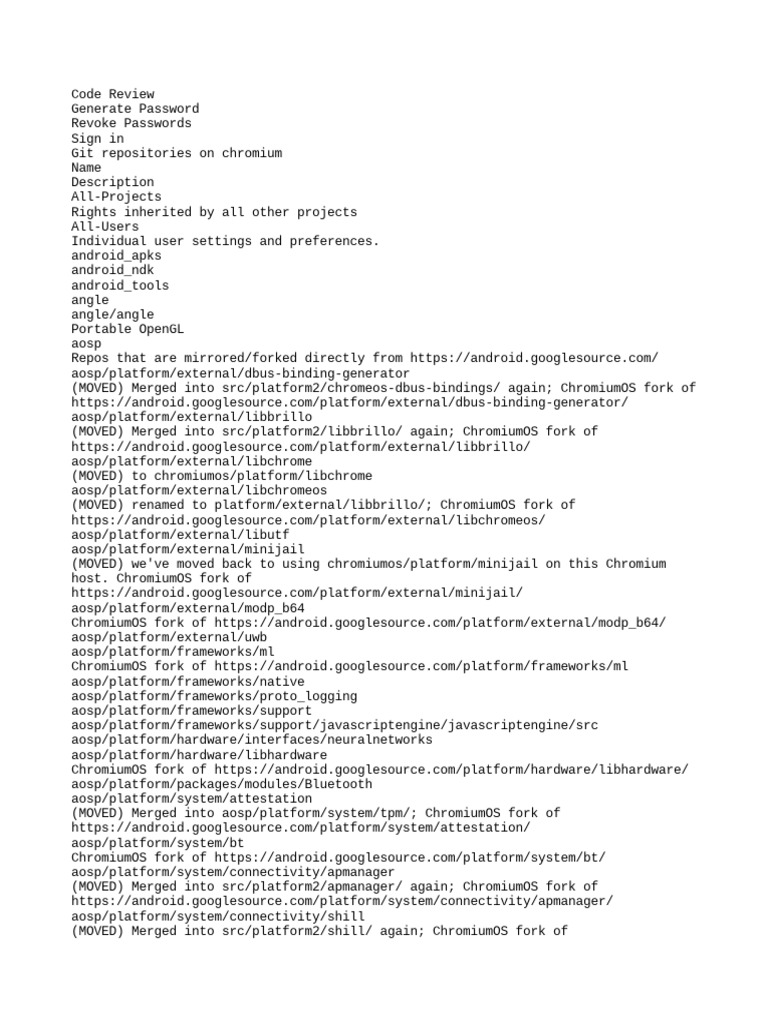 Code Review
Generate Password
Revoke Passwords
Sign in
Git repositories on chromium
Name
Description
All-Projects
Rights inherited by all other projects
All-Users
Individual user settings and preferences.
android_apks
android_ndk
android_tools
angle
angle/angle
Portable OpenGL
aosp
Repos that are mirrored/forked directly from https://android.googlesource.com/
aosp/platform/external/dbus-binding-generator
(MOVED) Merged into src/platform2/chromeos-dbus-bindings/ again; ChromiumOS fork of https://android.googlesource.com/platform/external/dbus-binding-generator/
aosp/platform/external/libbrillo
(MOVED) Merged into src/platform2/libbrillo/ again; ChromiumOS fork of https://android.googlesource.com/platform/external/libbrillo/
aosp/platform/external/libchrome
(MOVED) to chromiumos/platform/libchrome
aosp/platform/external/libchromeos
(MOVED) renamed to platform/external/libbrillo/; ChromiumOS fork of https://android.googlesource.com/platform/external/libchromeos/
aosp/platform/external/libutf
aosp/platform/external/minijail
(MOVED) we've moved back to using chromiumos/platform/minijail on this Chromium host. ChromiumOS fork of https://android.googlesource.com/platform/external/minijail/
aosp/platform/external/modp_b64
ChromiumOS fork of https://android.googlesource.com/platform/external/modp_b64/
aosp/platform/external/uwb
aosp/platform/frameworks/ml
ChromiumOS fork of https://android.googlesource.com/platform/frameworks/ml
aosp/platform/frameworks/native
aosp/platform/frameworks/proto_logging
aosp/platform/frameworks/support
aosp/platform/frameworks/support/javascriptengine/javascriptengine/src
aosp/platform/hardware/interfaces/neuralnetworks
aosp/platform/hardware/libhardware
ChromiumOS fork of https://android.googlesource.com/platform/hardware/libhardware/
aosp/platform/packages/modules/Bluetooth
aosp/platform/system/attestation
(MOVED) Merged into aosp/platform/system/tpm/; ChromiumOS fork of https://android.googlesource.com/platform/system/attestation/
aosp/platform/system/bt
ChromiumOS fork of https://android.googlesource.com/platform/system/bt/
aosp/platform/system/connectivity/apmanager
(MOVED) Merged into src/platform2/apmanager/ again; ChromiumOS fork of https://android.googlesource.com/platform/system/connectivity/apmanager/
aosp/platform/system/connectivity/shill
(MOVED) Merged into src/platform2/shill/ again; ChromiumOS fork of